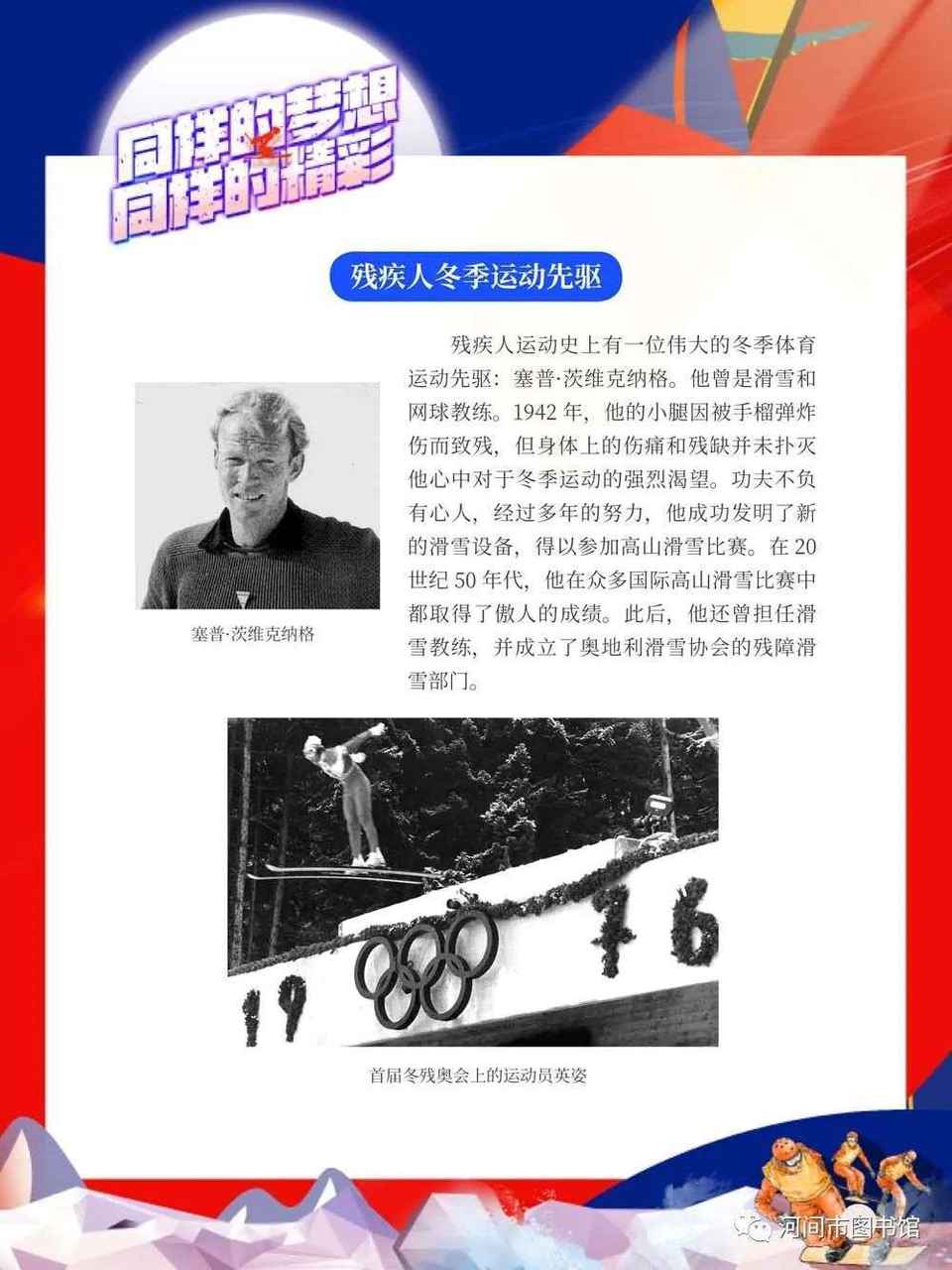 同样的梦想
同样的精彩

残疾人冬季运动先驱

残疾人运动史上有一位伟大的冬季体育运动先驱：塞普·茨维克纳格。他曾是滑雪和网球教练。1942年，他的小腿因被手榴弹炸伤而致残，但身体上的伤痛和残缺并未扑灭他心中对于冬季运动的强烈渴望。功夫不负有心人，经过多年的努力，他成功发明了新的滑雪设备，得以参加高山滑雪比赛。在20世纪50年代，他在众多国际高山滑雪比赛中都取得了傲人的成绩。此后，他还曾担任滑雪教练，并成立了奥地利滑雪协会的残障滑雪部门。

塞普·茨维克纳格

19 76

首届冬残奥会上的运动员英姿

河间市图书馆